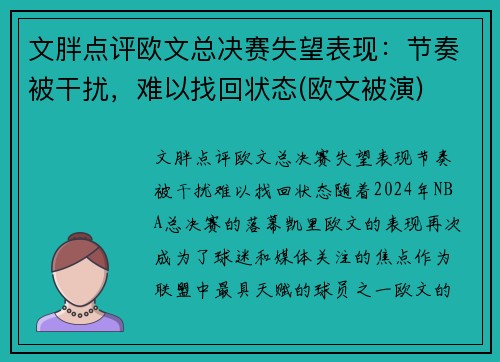 文胖点评欧文总决赛失望表现：节奏被干扰，难以找回状态(欧文被演)

文胖点评欧文总决赛失望表现节奏被干扰难以找回状态随着2024年NBA总决赛的落幕凯里欧文的表现再次成为了球迷和媒体关注的焦点作为联盟中最具天赋的球员之一欧文的